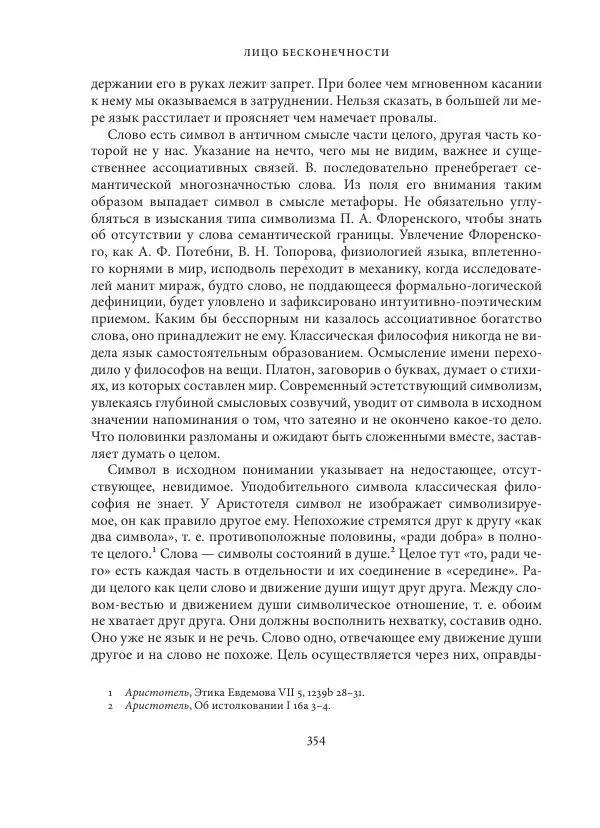 ЛИЦО БЕСКОНЕЧНОСТИ

держании его в руках лежит запрет. При более чем мгновенном касании к нему мы оказываемся в затруднении. Нельзя сказать, в большей ли мере язык расстилает и проясняет чем намечает провалы.

Слово есть символ в античном смысле части целого, другая часть которой не у нас. Указание на нечто, чего мы не видим, важнее и существеннее ассоциативных связей. В. последовательно пренебрегает семантической многозначностью слова. Из поля его внимания таким образом выпадает символ в смысле метафоры. Не обязательно углубляться в изыскания типа символизма П. А. Флоренского, чтобы знать об отсутствии у слова семантической границы. Увлечение Флоренского, как А. Ф. Потебни, В. Н. Топорова, физиологией языка, вплетенного корнями в мир, исподволь переходит в механику, когда исследователей манит мираж, будто слово, не поддающееся формально-логической дефиниции, будет уловлено и зафиксировано интуитивно-поэтическим приемом. Каким бы бесспорным ни казалось ассоциативное богатство слова, оно принадлежит не ему. Классическая философия никогда не видела язык самостоятельным образованием. Осмысление имени переходило у философов на вещи. Платон, заговорив о буквах, думает о стихиях, из которых составлен мир. Современный эстетствующий символизм, увлекаясь глубиной смысловых созвучий, уводит от символа в исходном значении напоминания о том, что затеяно и не окончено какое-то дело. Что половинки разломаны и ожидают быть сложенными вместе, заставляет думать о целом.

Символ в исходном понимании указывает на недостающее, отсутствующее, невидимое. Уподобительного символа классическая философия не знает. У Аристотеля символ не изображает символизируемое, он как правило другое ему. Непохожие стремятся друг к другу «как два символа», т. е. противоположные половины, «ради добра» в полноте целого.$^1$ Слова — символы состояний в душе.$^2$ Целое тут «то, ради чего» есть каждая часть в отдельности и их соединение в «середине». Ради целого как цели слово и движение души ищут друг друга. Между словом-вестью и движением души символическое отношение, т. е. обоим не хватает друг друга. Они должны восполнить нехватку, составив одно. Оно уже не язык и не речь. Слово одно, отвечающее ему движение души другое и на слово не похоже. Цель осуществляется через них, оправды-

1 Аристотель, Этика Евдемова VII 5, 1239b 28–31.
2 Аристотель, Об истолковании I 16a 3–4.

354